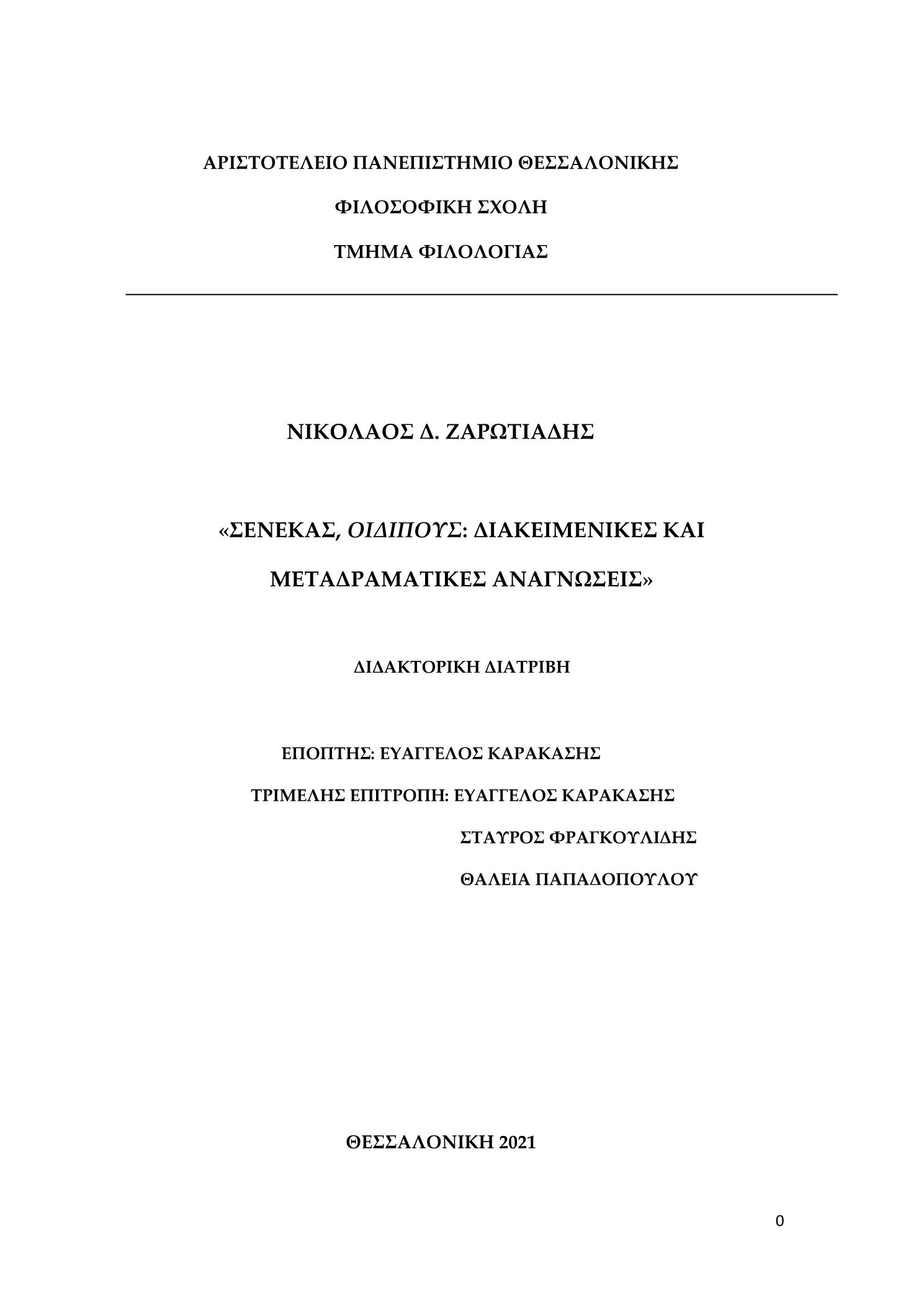 ΑΡΙΣΤΟΤΕΛΕΙΟ ΠΑΝΕΠΙΣΤΗΜΙΟ ΘΕΣΣΑΛΟΝΙΚΗΣ

ΦΙΛΟΣΟΦΙΚΗ ΣΧΟΛΗ

ΤΜΗΜΑ ΦΙΛΟΛΟΓΙΑΣ

ΝΙΚΟΛΑΟΣ Δ. ΖΑΡΩΤΙΑΔΗΣ

«ΣΕΝΕΚΑΣ, ΟΙΔΙΠΟΥΣ: ΔΙΑΚΕΙΜΕΝΙΚΕΣ ΚΑΙ ΜΕΤΑΔΡΑΜΑΤΙΚΕΣ ΑΝΑΓΝΩΣΕΙΣ»

ΔΙΔΑΚΤΟΡΙΚΗ ΔΙΑΤΡΙΒΗ

ΕΠΟΠΤΗΣ: ΕΥΑΓΓΕΛΟΣ ΚΑΡΑΚΑΣΗΣ

ΤΡΙΜΕΛΗΣ ΕΠΙΤΡΟΠΗ: ΕΥΑΓΓΕΛΟΣ ΚΑΡΑΚΑΣΗΣ

ΣΤΑΥΡΟΣ ΦΡΑΓΚΟΥΛΙΔΗΣ

ΘΑΛΕΙΑ ΠΑΠΑΔΟΠΟΥΛΟΥ

ΘΕΣΣΑΛΟΝΙΚΗ 2021

0